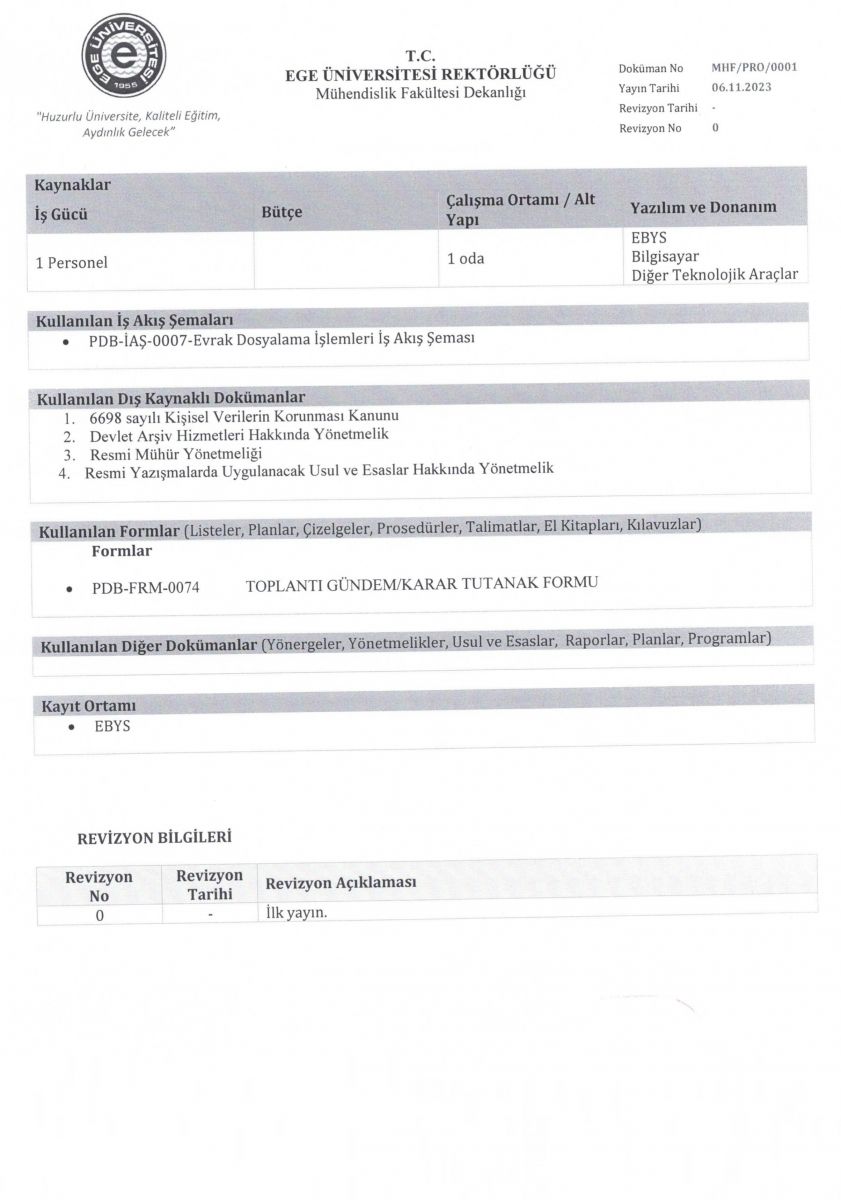 EGE ÜNİVERSİTESİ 1955

"Huzurlu Üniversite, Kaliteli Eğitim, Aydınlık Gelecek"

T.C.
EGE ÜNİVERSİTESİ REKTÖRLÜĞÜ
Mühendislik Fakültesi Dekanlığı

| | |
|---|---|
| Doküman No | MHF/PRO/0001 |
| Yayın Tarihi | 06.11.2023 |
| Revizyon Tarihi | - |
| Revizyon No | 0 |

Kaynaklar

| İş Gücü | Bütçe | Çalışma Ortamı / Alt Yapı | Yazılım ve Donanım |
|---|---|---|---|
| 1 Personel | | 1 oda | EBYS Bilgisayar Diğer Teknolojik Araçlar |

Kullanılan İş Akış Şemaları
• PDB-İAŞ-0007-Evrak Dosyalama İşlemleri İş Akış Şeması

Kullanılan Dış Kaynaklı Dokümanlar
1. 6698 sayılı Kişisel Verilerin Korunması Kanunu
2. Devlet Arşiv Hizmetleri Hakkında Yönetmelik
3. Resmi Mühür Yönetmeliği
4. Resmi Yazışmalarda Uygulanacak Usul ve Esaslar Hakkında Yönetmelik

Kullanılan Formlar (Listeler, Planlar, Çizelgeler, Prosedürler, Talimatlar, El Kitapları, Kılavuzlar)
Formlar
• PDB-FRM-0074 TOPLANTI GÜNDEM/KARAR TUTANAK FORMU

Kullanılan Diğer Dokümanlar (Yönergeler, Yönetmelikler, Usul ve Esaslar, Raporlar, Planlar, Programlar)

Kayıt Ortamı
• EBYS

REVİZYON BİLGİLERİ

| Revizyon No | Revizyon Tarihi | Revizyon Açıklaması |
|---|---|---|
| 0 | - | İlk yayın. |